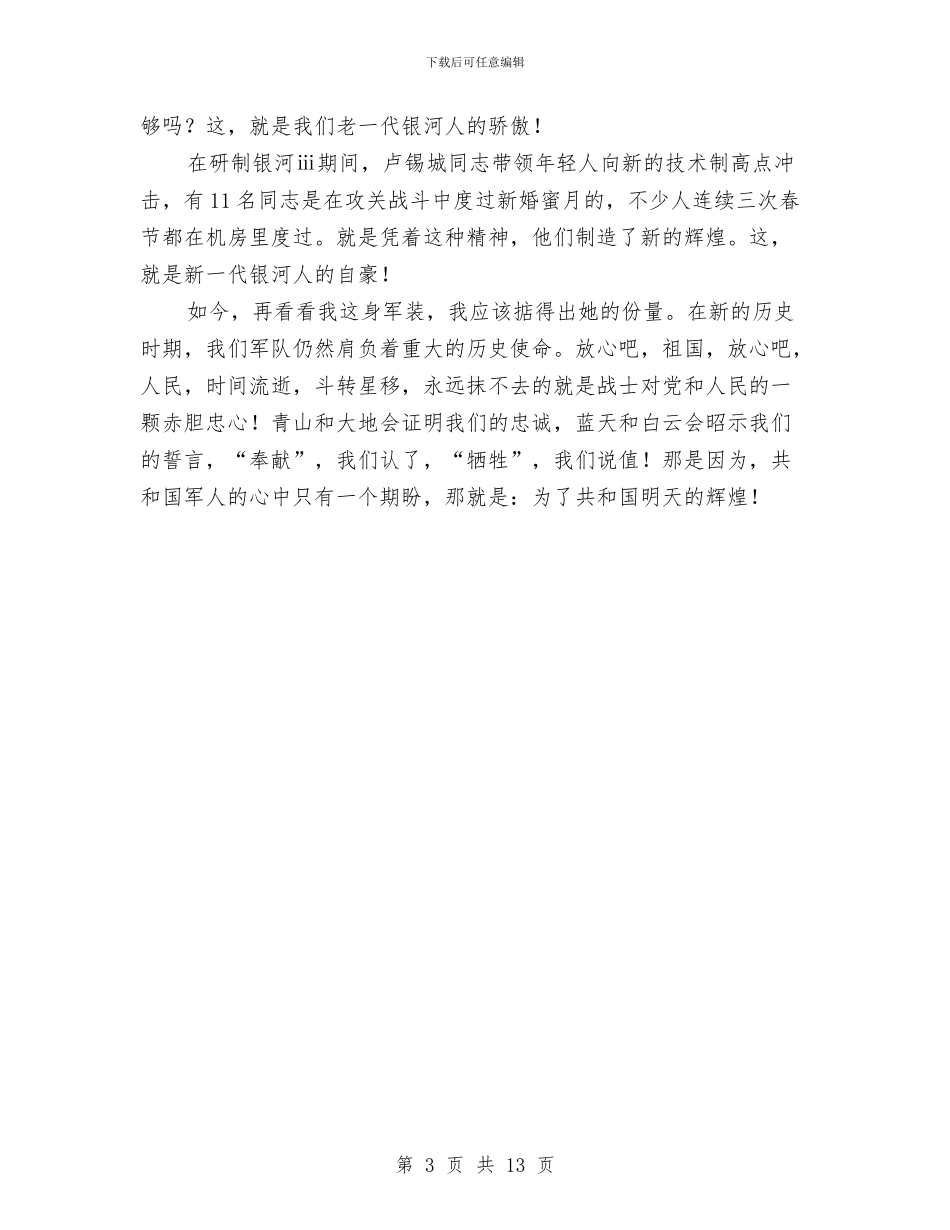 下载后可任意编辑

够吗？这，就是我们老一代银河人的骄傲！

在研制银河iii期间，卢锡城同志带领年轻人向新的技术制高点冲击，有11名同志是在攻关战斗中度过新婚蜜月的，不少人连续三次春节都在机房里度过。就是凭着这种精神，他们制造了新的辉煌。这，就是新一代银河人的自豪！

如今，再看看我这身军装，我应该掂得出她的份量。在新的历史时期，我们军队仍然肩负着重大的历史使命。放心吧，祖国，放心吧，人民，时间流逝，斗转星移，永远抹不去的就是战士对党和人民的一颗赤胆忠心！青山和大地会证明我们的忠诚，蓝天和白云会昭示我们的誓言，“奉献”，我们认了，“牺牲”，我们说值！那是因为，共和国军人的心中只有一个期盼，那就是：为了共和国明天的辉煌！

第 3 页 共 13 页